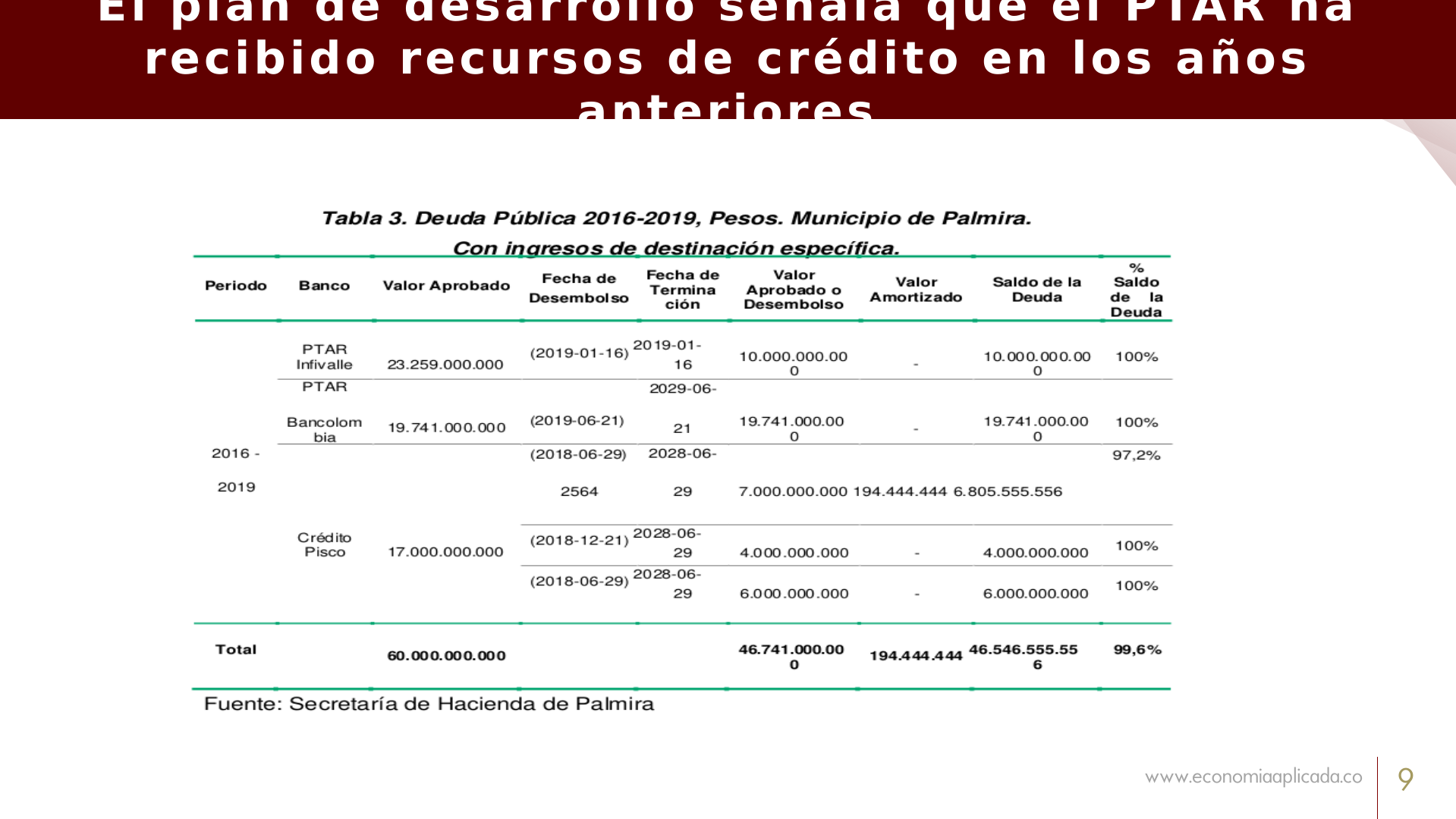 El plan de desarrollo señala que el PTAR ha recibido recursos de crédito en los años anteriores

Tabla 3. Deuda Pública 2016-2019, Pesos. Municipio de Palmira.
Con ingresos de destinación específica.

| Periodo | Banco | Valor Aprobado | Fecha de Desembolso | Fecha de Terminación | Valor Aprobado o Desembolso | Valor Amortizado | Saldo de la Deuda | % Saldo de la Deuda |
|---|---|---|---|---|---|---|---|---|
| 2016 - 2019 | PTAR Infivalle | 23.259.000.000 | (2019-01-16) | 2019-01-16 | 10.000.000.000 | - | 10.000.000.000 | 100% |
| | PTAR Bancolombia | 19.741.000.000 | (2019-06-21) | 2029-06-21 | 19.741.000.000 | - | 19.741.000.000 | 100% |
| | Crédito Pisco | 17.000.000.000 | (2018-06-29) 2564 | 2028-06-29 | 7.000.000.000 | 194.444.444 | 6.805.555.556 | 97,2% |
| | | | (2018-12-21) | 2028-06-29 | 4.000.000.000 | - | 4.000.000.000 | 100% |
| | | | (2018-06-29) | 2028-06-29 | 6.000.000.000 | - | 6.000.000.000 | 100% |
| Total | | 60.000.000.000 | | | 46.741.000.000 | 194.444.444 | 46.546.555.556 | 99,6% |

Fuente: Secretaría de Hacienda de Palmira

www.economiaaplicada.co 9